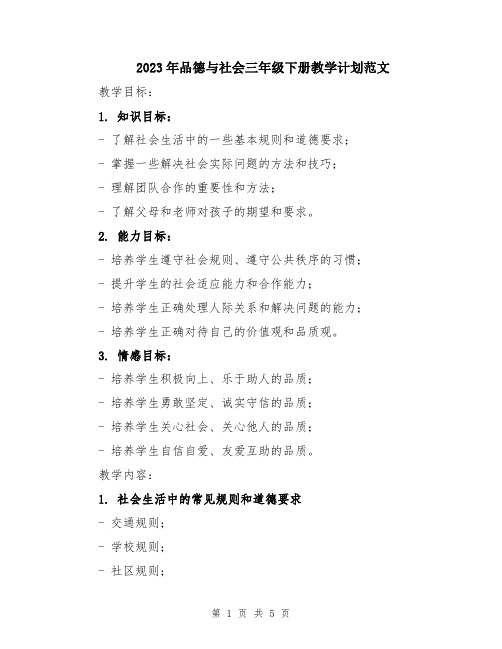 2023年品德与社会三年级下册教学计划范文

教学目标：

1. 知识目标：

- 了解社会生活中的一些基本规则和道德要求；

- 掌握一些解决社会实际问题的方法和技巧；

- 理解团队合作的重要性和方法；

- 了解父母和老师对孩子的期望和要求。

2. 能力目标：

- 培养学生遵守社会规则、遵守公共秩序的习惯；

- 提升学生的社会适应能力和合作能力；

- 培养学生正确处理人际关系和解决问题的能力；

- 培养学生正确对待自己的价值观和品质观。

3. 情感目标：

- 培养学生积极向上、乐于助人的品质；

- 培养学生勇敢坚定、诚实守信的品质；

- 培养学生关心社会、关心他人的品质；

- 培养学生自信自爱、友爱互助的品质。

教学内容：

1. 社会生活中的常见规则和道德要求

- 交通规则；

- 学校规则；

- 社区规则；

第 1 页 共 5 页